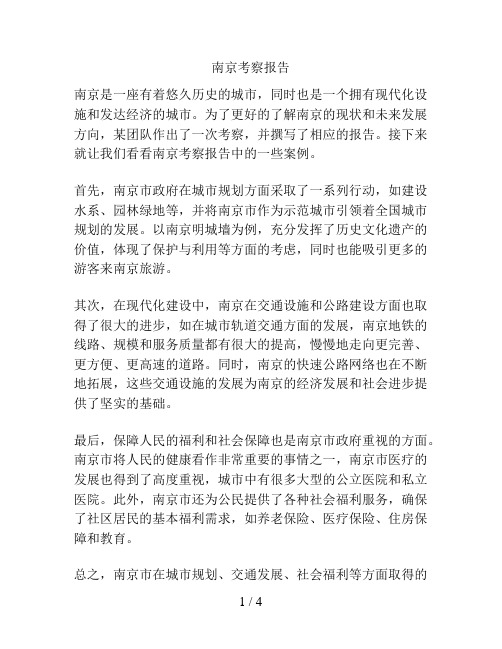 南京考察报告

南京是一座有着悠久历史的城市，同时也是一个拥有现代化设施和发达经济的城市。为了更好的了解南京的现状和未来发展方向，某团队作出了一次考察，并撰写了相应的报告。接下来就让我们看看南京考察报告中的一些案例。

首先，南京市政府在城市规划方面采取了一系列行动，如建设水系、园林绿地等，并将南京市作为示范城市引领着全国城市规划的发展。以南京明城墙为例，充分发挥了历史文化遗产的价值，体现了保护与利用等方面的考虑，同时也能吸引更多的游客来南京旅游。

其次，在现代化建设中，南京在交通设施和公路建设方面也取得了很大的进步，如在城市轨道交通方面的发展，南京地铁的线路、规模和服务质量都有很大的提高，慢慢地走向更完善、更方便、更高速的道路。同时，南京的快速公路网络也在不断地拓展，这些交通设施的发展为南京的经济发展和社会进步提供了坚实的基础。

最后，保障人民的福利和社会保障也是南京市政府重视的方面。南京市将人民的健康看作非常重要的事情之一，南京市医疗的发展也得到了高度重视，城市中有很多大型的公立医院和私立医院。此外，南京市还为公民提供了各种社会福利服务，确保了社区居民的基本福利需求，如养老保险、医疗保险、住房保障和教育。

总之，南京市在城市规划、交通发展、社会福利等方面取得的

1 / 4